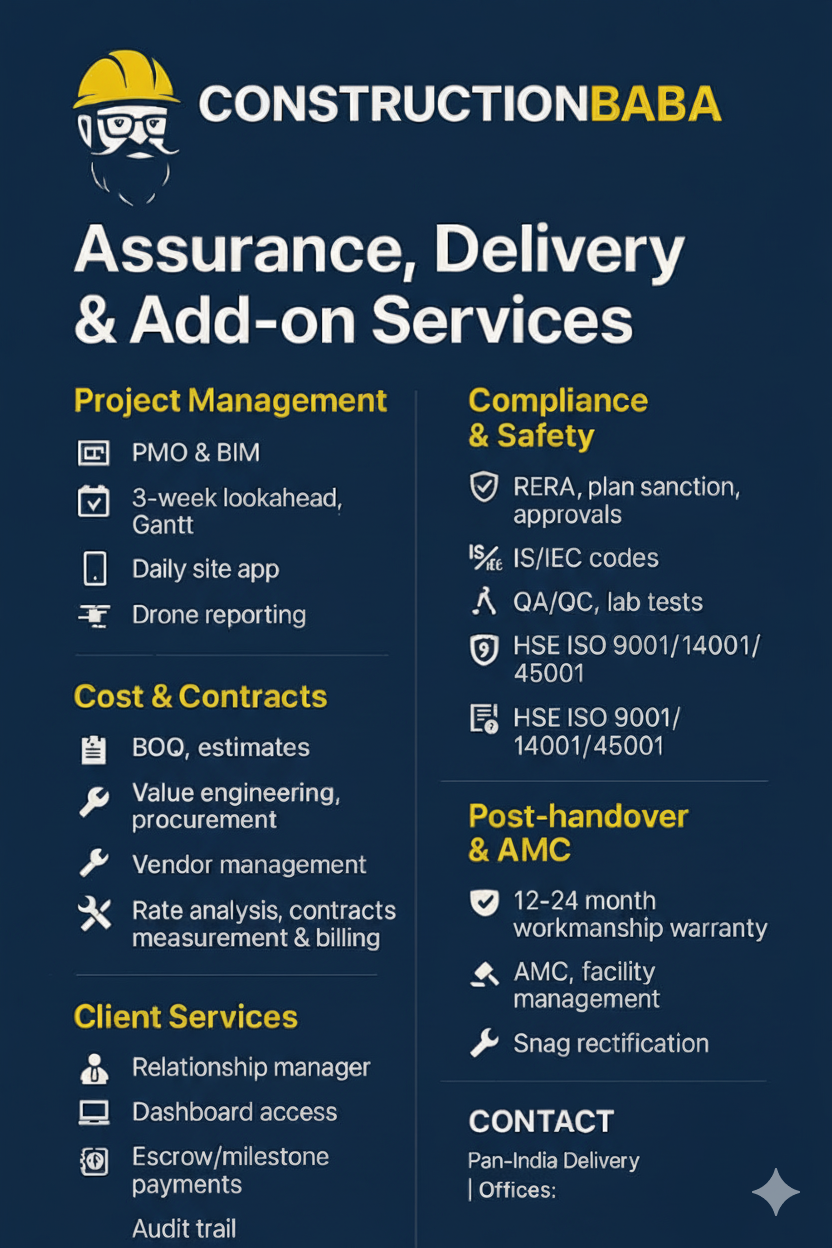 CONSTRUCTIONBABA

Assurance, Delivery & Add-on Services

Project Management

PMO & BIM

3-week lookahead, Gantt

Daily site app

Drone reporting

Cost & Contracts

BOQ, estimates

Value engineering, procurement

Vendor management

Rate analysis, contracts measurement & billing

Client Services

Relationship manager

Dashboard access

Escrow/milestone payments

Audit trail

Compliance & Safety

RERA, plan sanction, approvals

IS/IEC codes

QA/QC, lab tests

HSE ISO 9001/14001/45001

HSE ISO 9001/14001/45001

Post-handover & AMC

12-24 month workmanship warranty

AMC, facility management

Snag rectification

CONTACT

Pan-India Delivery | Offices: